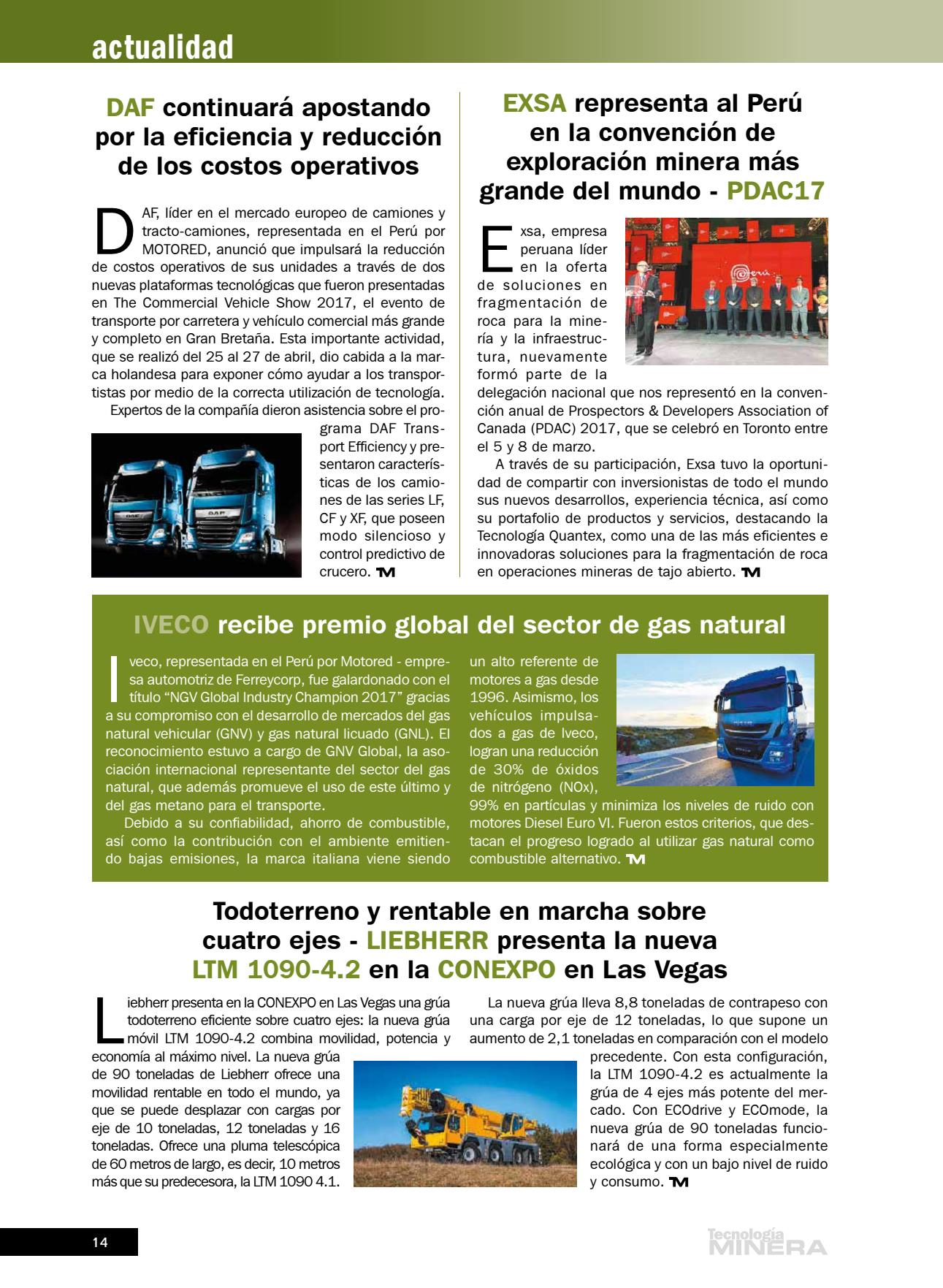 actualidad

DAF continuará apostando por la eficiencia y reducción de los costos operativos

DAF, líder en el mercado europeo de camiones y tracto-camiones, representada en el Perú por MOTORED, anunció que impulsará la reducción de costos operativos de sus unidades a través de dos nuevas plataformas tecnológicas que fueron presentadas en The Commercial Vehicle Show 2017, el evento de transporte por carretera y vehículo comercial más grande y completo en Gran Bretaña. Esta importante actividad, que se realizó del 25 al 27 de abril, dio cabida a la marca holandesa para exponer cómo ayudar a los transportistas por medio de la correcta utilización de tecnología.

Expertos de la compañía dieron asistencia sobre el programa DAF Transport Efficiency y presentaron características de los camiones de las series LF, CF y XF, que poseen modo silencioso y control predictivo de crucero. TM

EXSA representa al Perú en la convención de exploración minera más grande del mundo - PDAC17

Exsa, empresa peruana líder en la oferta de soluciones en fragmentación de roca para la minería y la infraestructura, nuevamente formó parte de la delegación nacional que nos representó en la convención anual de Prospectors & Developers Association of Canada (PDAC) 2017, que se celebró en Toronto entre el 5 y 8 de marzo.

A través de su participación, Exsa tuvo la oportunidad de compartir con inversionistas de todo el mundo sus nuevos desarrollos, experiencia técnica, así como su portafolio de productos y servicios, destacando la Tecnología Quantex, como una de las más eficientes e innovadoras soluciones para la fragmentación de roca en operaciones mineras de tajo abierto. TM

IVECO recibe premio global del sector de gas natural

Iveco, representada en el Perú por Motored - empresa automotriz de Ferreycorp, fue galardonado con el título “NGV Global Industry Champion 2017” gracias a su compromiso con el desarrollo de mercados del gas natural vehicular (GNV) y gas natural licuado (GNL). El reconocimiento estuvo a cargo de GNV Global, la asociación internacional representante del sector del gas natural, que además promueve el uso de este último y del gas metano para el transporte.

Debido a su confiabilidad, ahorro de combustible, así como la contribución con el ambiente emitiendo bajas emisiones, la marca italiana viene siendo un alto referente de motores a gas desde 1996. Asimismo, los vehículos impulsados a gas de Iveco, logran una reducción de 30% de óxidos de nitrógeno (NOx), 99% en partículas y minimiza los niveles de ruido con motores Diesel Euro VI. Fueron estos criterios, que destacan el progreso logrado al utilizar gas natural como combustible alternativo. TM

Todoterreno y rentable en marcha sobre cuatro ejes - LIEBHERR presenta la nueva LTM 1090-4.2 en la CONEXPO en Las Vegas

Liebherr presenta en la CONEXPO en Las Vegas una grúa todoterreno eficiente sobre cuatro ejes: la nueva grúa móvil LTM 1090-4.2 combina movilidad, potencia y economía al máximo nivel. La nueva grúa de 90 toneladas de Liebherr ofrece una movilidad rentable en todo el mundo, ya que se puede desplazar con cargas por eje de 10 toneladas, 12 toneladas y 16 toneladas. Ofrece una pluma telescópica de 60 metros de largo, es decir, 10 metros más que su predecesora, la LTM 1090 4.1.

La nueva grúa lleva 8,8 toneladas de contrapeso con una carga por eje de 12 toneladas, lo que supone un aumento de 2,1 toneladas en comparación con el modelo precedente. Con esta configuración, la LTM 1090-4.2 es actualmente la grúa de 4 ejes más potente del mercado. Con ECOdrive y ECOmode, la nueva grúa de 90 toneladas funcionará de una forma especialmente ecológica y con un bajo nivel de ruido y consumo. TM

14

Tecnología MINERA